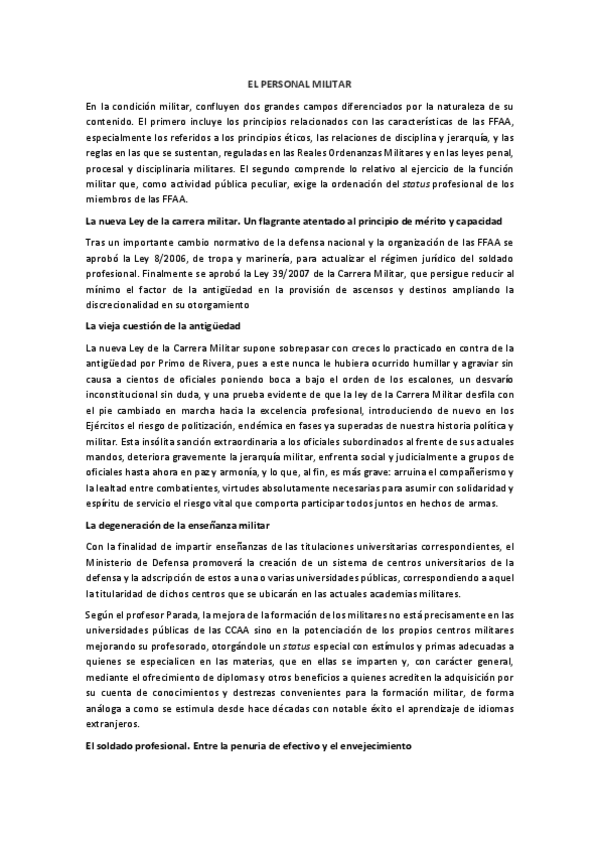 EL PERSONAL MILITAR

En la condición militar, confluyen dos grandes campos diferenciados por la naturaleza de su contenido. El primero incluye los principios relacionados con las características de las FFAA, especialmente los referidos a los principios éticos, las relaciones de disciplina y jerarquía, y las reglas en las que se sustentan, reguladas en las Reales Ordenanzas Militares y en las leyes penal, procesal y disciplinaria militares. El segundo comprende lo relativo al ejercicio de la función militar que, como actividad pública peculiar, exige la ordenación del status profesional de los miembros de las FFAA.

La nueva Ley de la carrera militar. Un flagrante atentado al principio de mérito y capacidad

Tras un importante cambio normativo de la defensa nacional y la organización de las FFAA se aprobó la Ley 8/2006, de tropa y marinería, para actualizar el régimen jurídico del soldado profesional. Finalmente se aprobó la Ley 39/2007 de la Carrera Militar, que persigue reducir al mínimo el factor de la antigüedad en la provisión de ascensos y destinos ampliando la discrecionalidad en su otorgamiento

La vieja cuestión de la antigüedad

La nueva Ley de la Carrera Militar supone sobrepasar con creces lo practicado en contra de la antigüedad por Primo de Rivera, pues a este nunca le hubiera ocurrido humillar y agraviar sin causa a cientos de oficiales poniendo boca a bajo el orden de los escalones, un desvarío inconstitucional sin duda, y una prueba evidente de que la ley de la Carrera Militar desfila con el pie cambiado en marcha hacia la excelencia profesional, introduciendo de nuevo en los Ejércitos el riesgo de politización, endémica en fases ya superadas de nuestra historia política y militar. Esta insólita sanción extraordinaria a los oficiales subordinados al frente de sus actuales mandos, deteriora gravemente la jerarquía militar, enfrenta social y judicialmente a grupos de oficiales hasta ahora en paz y armonía, y lo que, al fin, es más grave: arruina el compañerismo y la lealtad entre combatientes, virtudes absolutamente necesarias para asumir con solidaridad y espíritu de servicio el riesgo vital que comporta participar todos juntos en hechos de armas.

La degeneración de la enseñanza militar

Con la finalidad de impartir enseñanzas de las titulaciones universitarias correspondientes, el Ministerio de Defensa promoverá la creación de un sistema de centros universitarios de la defensa y la adscripción de estos a una o varias universidades públicas, correspondiendo a aquel la titularidad de dichos centros que se ubicarán en las actuales academias militares.

Según el profesor Parada, la mejora de la formación de los militares no está precisamente en las universidades públicas de las CCAA sino en la potenciación de los propios centros militares mejorando su profesorado, otorgándole un status especial con estímulos y primas adecuadas a quienes se especialicen en las materias, que en ellas se imparten y, con carácter general, mediante el ofrecimiento de diplomas y otros beneficios a quienes acrediten la adquisición por su cuenta de conocimientos y destrezas convenientes para la formación militar, de forma análoga a como se estimula desde hace décadas con notable éxito el aprendizaje de idiomas extranjeros.

El soldado profesional. Entre la penuria de efectivo y el envejecimiento